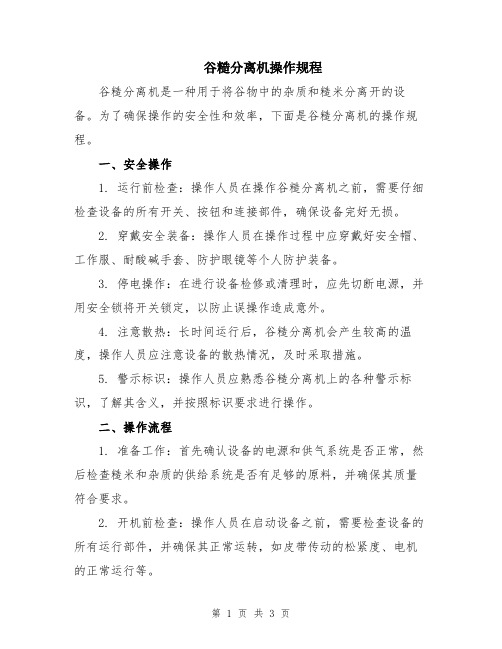 谷糙分离机操作规程

谷糙分离机是一种用于将谷物中的杂质和糙米分离开的设备。为了确保操作的安全性和效率，下面是谷糙分离机的操作规程。

一、安全操作

1. 运行前检查：操作人员在操作谷糙分离机之前，需要仔细检查设备的所有开关、按钮和连接部件，确保设备完好无损。

2. 穿戴安全装备：操作人员在操作过程中应穿戴好安全帽、工作服、耐酸碱手套、防护眼镜等个人防护装备。

3. 停电操作：在进行设备检修或清理时，应先切断电源，并用安全锁将开关锁定，以防止误操作造成意外。

4. 注意散热：长时间运行后，谷糙分离机会产生较高的温度，操作人员应注意设备的散热情况，及时采取措施。

5. 警示标识：操作人员应熟悉谷糙分离机上的各种警示标识，了解其含义，并按照标识要求进行操作。

二、操作流程

1. 准备工作：首先确认设备的电源和供气系统是否正常，然后检查糙米和杂质的供给系统是否有足够的原料，并确保其质量符合要求。

2. 开机前检查：操作人员在启动设备之前，需要检查设备的所有运行部件，并确保其正常运转，如皮带传动的松紧度、电机的正常运行等。

第 1 页 共 3 页